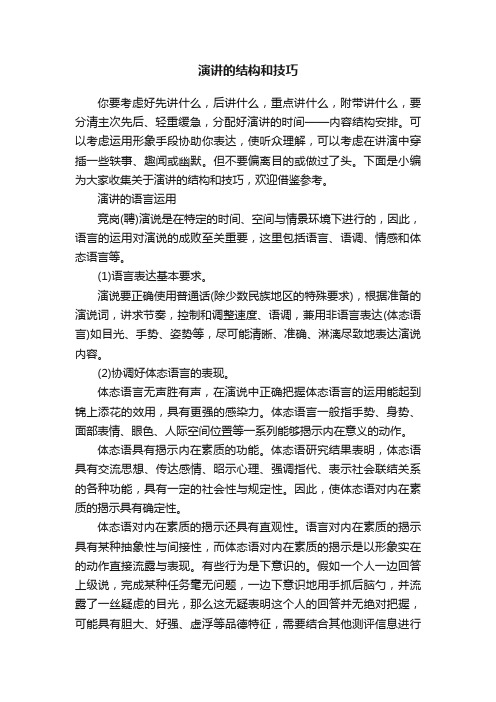 演讲的结构和技巧

你要考虑好先讲什么，后讲什么，重点讲什么，附带讲什么，要分清主次先后、轻重缓急，分配好演讲的时间——内容结构安排。可以考虑运用形象手段协助你表达，使听众理解，可以考虑在讲演中穿插一些轶事、趣闻或幽默。但不要偏离目的或做过了头。下面是小编为大家收集关于演讲的结构和技巧，欢迎借鉴参考。

演讲的语言运用

竞岗(聘)演说是在特定的时间、空间与情景环境下进行的，因此，语言的运用对演说的成败至关重要，这里包括语言、语调、情感和体态语言等。

(1)语言表达基本要求。

演说要正确使用普通话(除少数民族地区的特殊要求)，根据准备的演说词，讲求节奏，控制和调整速度、语调，兼用非语言表达(体态语言)如目光、手势、姿势等，尽可能清晰、准确、淋漓尽致地表达演说内容。

(2)协调好体态语言的表现。

体态语言无声胜有声，在演说中正确把握体态语言的运用能起到锦上添花的效用，具有更强的感染力。体态语言一般指手势、身势、面部表情、眼色、人际空间位置等一系列能够揭示内在意义的动作。

体态语具有揭示内在素质的功能。体态语研究结果表明，体态语具有交流思想、传达感情、昭示心理、强调指代、表示社会联结关系的各种功能，具有一定的社会性与规定性。因此，使体态语对内在素质的揭示具有确定性。

体态语对内在素质的揭示还具有直观性。语言对内在素质的揭示具有某种抽象性与间接性，而体态语对内在素质的揭示是以形象实在的动作直接流露与表现。有些行为是下意识的。假如一个人一边回答上级说，完成某种任务毫无问题，一边下意识地用手抓后脑勺，并流露了一丝疑虑的目光，那么这无疑表明这个人的回答并无绝对把握，可能具有胆大、好强、虚浮等品德特征，需要结合其他测评信息进行